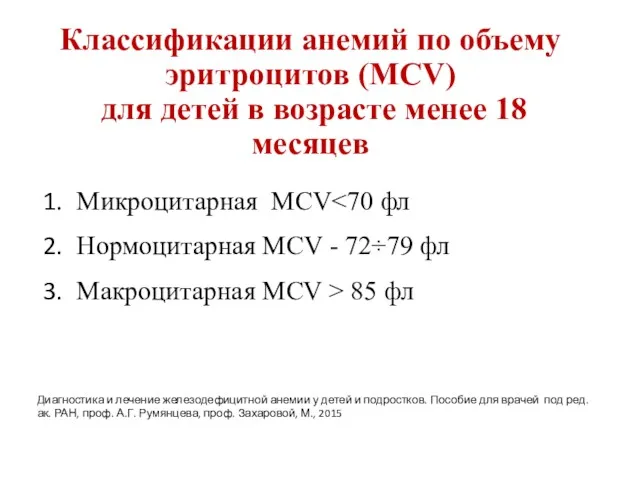 Классификации анемий по объему эритроцитов (MCV) для детей в возрасте менее 18 месяцев

1. Микроцитарная MCV<70 фл
2. Нормоцитарная MCV - 72÷79 фл
3. Макроцитарная MCV > 85 фл

Диагностика и лечение железодефицитной анемии у детей и подростков. Пособие для врачей под ред. ак. РАН, проф. А.Г. Румянцева, проф. Захаровой, М., 2015